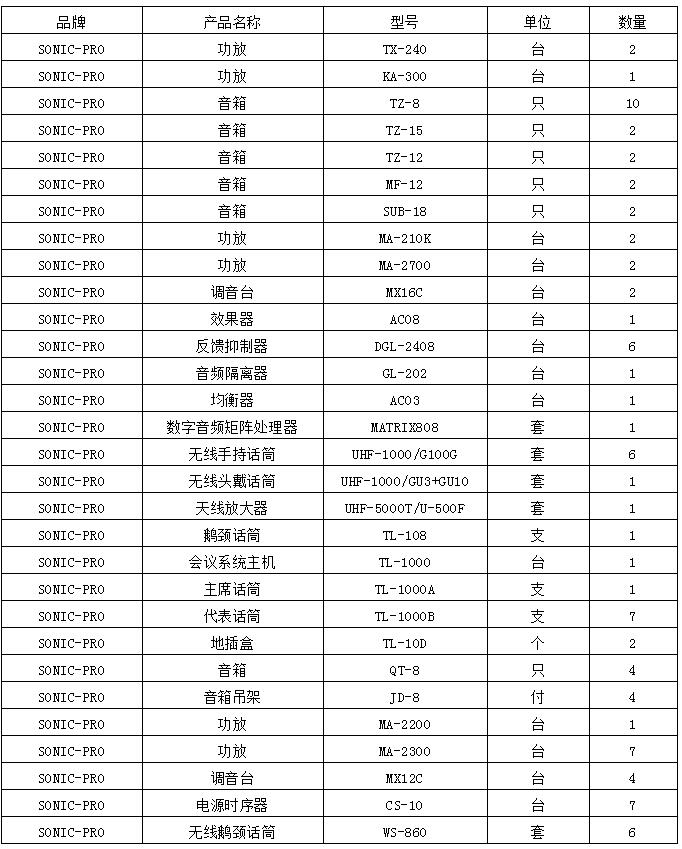 | 品牌 | 产品名称 | 型号 | 单位 | 数量 |
|---|---|---|---|---|
| SONIC-PRO | 功放 | TX-240 | 台 | 2 |
| SONIC-PRO | 功放 | KA-300 | 台 | 1 |
| SONIC-PRO | 音箱 | TZ-8 | 只 | 10 |
| SONIC-PRO | 音箱 | TZ-15 | 只 | 2 |
| SONIC-PRO | 音箱 | TZ-12 | 只 | 2 |
| SONIC-PRO | 音箱 | MF-12 | 只 | 2 |
| SONIC-PRO | 音箱 | SUB-18 | 只 | 2 |
| SONIC-PRO | 功放 | MA-210K | 台 | 2 |
| SONIC-PRO | 功放 | MA-2700 | 台 | 2 |
| SONIC-PRO | 调音台 | MX16C | 台 | 2 |
| SONIC-PRO | 效果器 | AC08 | 台 | 1 |
| SONIC-PRO | 反馈抑制器 | DGL-2408 | 台 | 6 |
| SONIC-PRO | 音频隔离器 | GL-202 | 台 | 1 |
| SONIC-PRO | 均衡器 | AC03 | 台 | 1 |
| SONIC-PRO | 数字音频矩阵处理器 | MATRIX808 | 套 | 1 |
| SONIC-PRO | 无线手持话筒 | UHF-1000/G100G | 套 | 6 |
| SONIC-PRO | 无线头戴话筒 | UHF-1000/GU3+GU10 | 套 | 1 |
| SONIC-PRO | 天线放大器 | UHF-5000T/U-500F | 套 | 1 |
| SONIC-PRO | 鹅颈话筒 | TL-108 | 支 | 1 |
| SONIC-PRO | 会议系统主机 | TL-1000 | 台 | 1 |
| SONIC-PRO | 主席话筒 | TL-1000A | 支 | 1 |
| SONIC-PRO | 代表话筒 | TL-1000B | 支 | 7 |
| SONIC-PRO | 地插盒 | TL-10D | 个 | 2 |
| SONIC-PRO | 音箱 | QT-8 | 只 | 4 |
| SONIC-PRO | 音箱吊架 | JD-8 | 付 | 4 |
| SONIC-PRO | 功放 | MA-2200 | 台 | 1 |
| SONIC-PRO | 功放 | MA-2300 | 台 | 7 |
| SONIC-PRO | 调音台 | MX12C | 台 | 4 |
| SONIC-PRO | 电源时序器 | CS-10 | 台 | 7 |
| SONIC-PRO | 无线鹅颈话筒 | WS-860 | 套 | 6 |